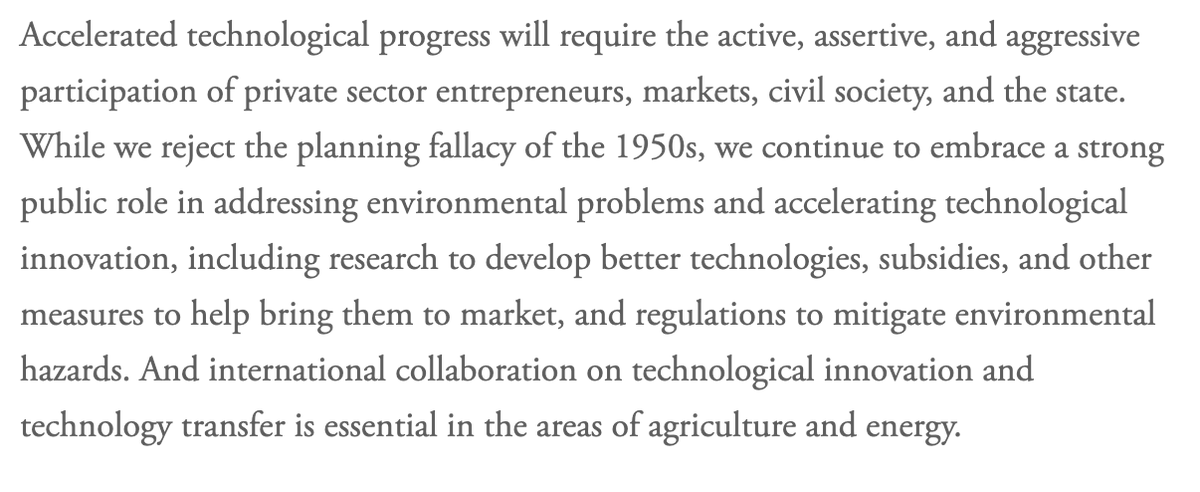 Accelerated technological progress will require the active, assertive, and aggressive participation of private sector entrepreneurs, markets, civil society, and the state. While we reject the planning fallacy of the 1950s, we continue to embrace a strong public role in addressing environmental problems and accelerating technological innovation, including research to develop better technologies, subsidies, and other measures to help bring them to market, and regulations to mitigate environmental hazards. And international collaboration on technological innovation and technology transfer is essential in the areas of agriculture and energy.